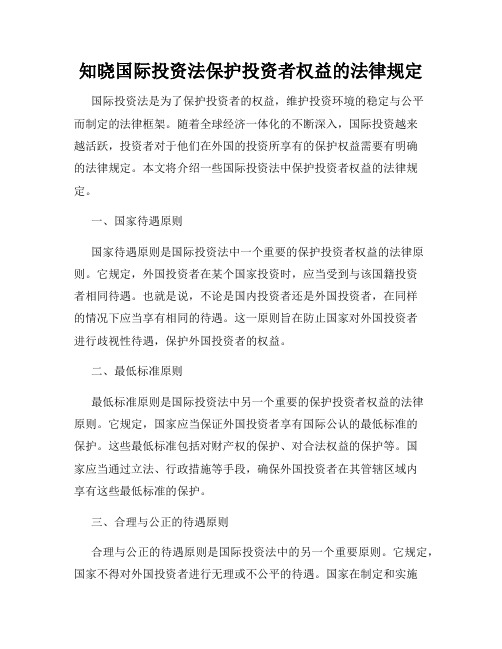 知晓国际投资法保护投资者权益的法律规定

国际投资法是为了保护投资者的权益，维护投资环境的稳定与公平而制定的法律框架。随着全球经济一体化的不断深入，国际投资越来越活跃，投资者对于他们在外国的投资所享有的保护权益需要有明确的法律规定。本文将介绍一些国际投资法中保护投资者权益的法律规定。

一、国家待遇原则

国家待遇原则是国际投资法中一个重要的保护投资者权益的法律原则。它规定，外国投资者在某个国家投资时，应当受到与该国籍投资者相同待遇。也就是说，不论是国内投资者还是外国投资者，在同样的情况下应当享有相同的待遇。这一原则旨在防止国家对外国投资者进行歧视性待遇，保护外国投资者的权益。

二、最低标准原则

最低标准原则是国际投资法中另一个重要的保护投资者权益的法律原则。它规定，国家应当保证外国投资者享有国际公认的最低标准的保护。这些最低标准包括对财产权的保护、对合法权益的保护等。国家应当通过立法、行政措施等手段，确保外国投资者在其管辖区域内享有这些最低标准的保护。

三、合理与公正的待遇原则

合理与公正的待遇原则是国际投资法中的另一个重要原则。它规定，国家不得对外国投资者进行无理或不公平的待遇。国家在制定和实施